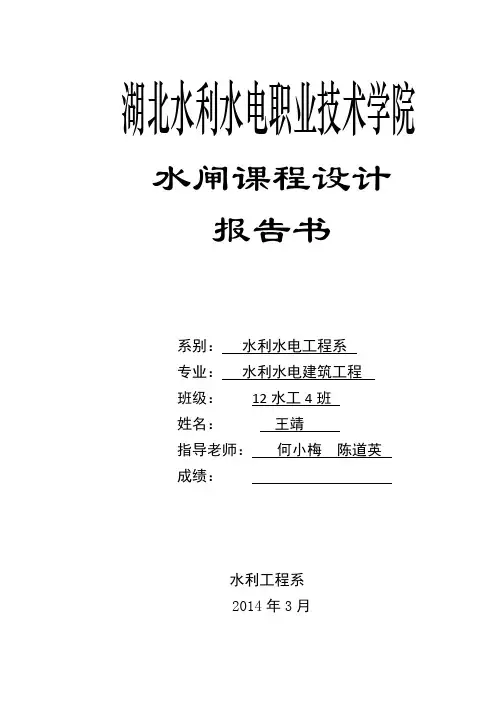 湖北水利水电职业技术学院

水闸课程设计

报告书

系别： 水利水电工程系

专业： 水利水电建筑工程

班级： 12 水工 4 班

姓名： 王靖

指导老师： 何小梅 陈道英

成绩：

水利工程系

2014 年 3 月